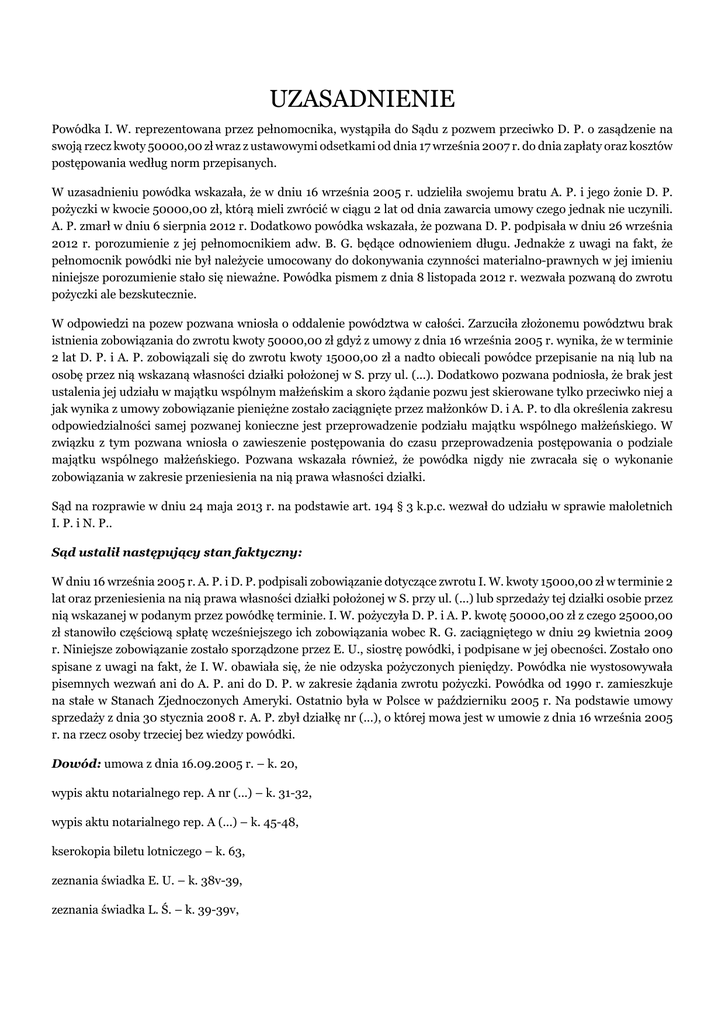 UZASADNIENIE

Powódka I. W. reprezentowana przez pełnomocnika, wystąpiła do Sądu z pozwem przeciwko D. P. o zasądzenie na swoją rzecz kwoty 50000,00 zł wraz z ustawowymi odsetkami od dnia 17 września 2007 r. do dnia zapłaty oraz kosztów postępowania według norm przepisanych.

W uzasadnieniu powódka wskazała, że w dniu 16 września 2005 r. udzieliła swojemu bratu A. P. i jego żonie D. P. pożyczki w kwocie 50000,00 zł, którą mieli zwrócić w ciągu 2 lat od dnia zawarcia umowy czego jednak nie uczynili. A. P. zmarł w dniu 6 sierpnia 2012 r. Dodatkowo powódka wskazała, że pozwana D. P. podpisała w dniu 26 września 2012 r. porozumienie z jej pełnomocnikiem adw. B. G. będące odnowieniem długu. Jednakże z uwagi na fakt, że pełnomocnik powódki nie był należycie umocowany do dokonywania czynności materialno-prawnych w jej imieniu niniejsze porozumienie stało się nieważne. Powódka pismem z dnia 8 listopada 2012 r. wezwała pozwaną do zwrotu pożyczki ale bezskutecznie.

W odpowiedzi na pozew pozwana wniosła o oddalenie powództwa w całości. Zarzuciła złożonemu powództwu brak istnienia zobowiązania do zwrotu kwoty 50000,00 zł gdyż z umowy z dnia 16 września 2005 r. wynika, że w terminie 2 lat D. P. i A. P. zobowiązali się do zwrotu kwoty 15000,00 zł a nadto obiecali powódce przepisanie na nią lub na osobę przez nią wskazaną własności działki położonej w S. przy ul. (...). Dodatkowo pozwana podniosła, że brak jest ustalenia jej udziału w majątku wspólnym małżeńskim a skoro żądanie pozwu jest skierowane tylko przeciwko niej a jak wynika z umowy zobowiązanie pieniężne zostało zaciągnięte przez małżonków D. i A. P. to dla określenia zakresu odpowiedzialności samej pozwanej konieczne jest przeprowadzenie podziału majątku wspólnego małżeńskiego. W związku z tym pozwana wniosła o zawieszenie postępowania do czasu przeprowadzenia postępowania o podziale majątku wspólnego małżeńskiego. Pozwana wskazała również, że powódka nigdy nie zwracała się o wykonanie zobowiązania w zakresie przeniesienia na nią prawa własności działki.

Sąd na rozprawie w dniu 24 maja 2013 r. na podstawie art. 194 § 3 k.p.c. wezwał do udziału w sprawie małoletnich I. P. i N. P..

Sąd ustalił następujący stan faktyczny:

W dniu 16 września 2005 r. A. P. i D. P. podpisali zobowiązanie dotyczące zwrotu I. W. kwoty 15000,00 zł w terminie 2 lat oraz przeniesienia na nią prawa własności działki położonej w S. przy ul. (...) lub sprzedaży tej działki osobie przez nią wskazanej w podanym przez powódkę terminie. I. W. pożyczyła D. P. i A. P. kwotę 50000,00 zł z czego 25000,00 zł stanowiło częściową spłatę wcześniejszego ich zobowiązania wobec R. G. zaciągniętego w dniu 29 kwietnia 2009 r. Niniejsze zobowiązanie zostało sporządzone przez E. U., siostrę powódki, i podpisane w jej obecności. Zostało ono spisane z uwagi na fakt, że I. W. obawiała się, że nie odzyska pożyczonych pieniędzy. Powódka nie wystosowywała pisemnych wezwań ani do A. P. ani do D. P. w zakresie żądania zwrotu pożyczki. Powódka od 1990 r. zamieszkuje na stałe w Stanach Zjednoczonych Ameryki. Ostatnio była w Polsce w październiku 2005 r. Na podstawie umowy sprzedaży z dnia 30 stycznia 2008 r. A. P. zbył działkę nr (...), o której mowa jest w umowie z dnia 16 września 2005 r. na rzecz osoby trzeciej bez wiedzy powódki.

Dowód: umowa z dnia 16.09.2005 r. – k. 20,

wypis aktu notarialnego rep. A nr (...) – k. 31-32,

wypis aktu notarialnego rep. A (...) – k. 45-48,

kserokopia biletu lotniczego – k. 63,

zeznania świadka E. U. – k. 38v-39,

zeznania świadka L. Ś. – k. 39-39v,